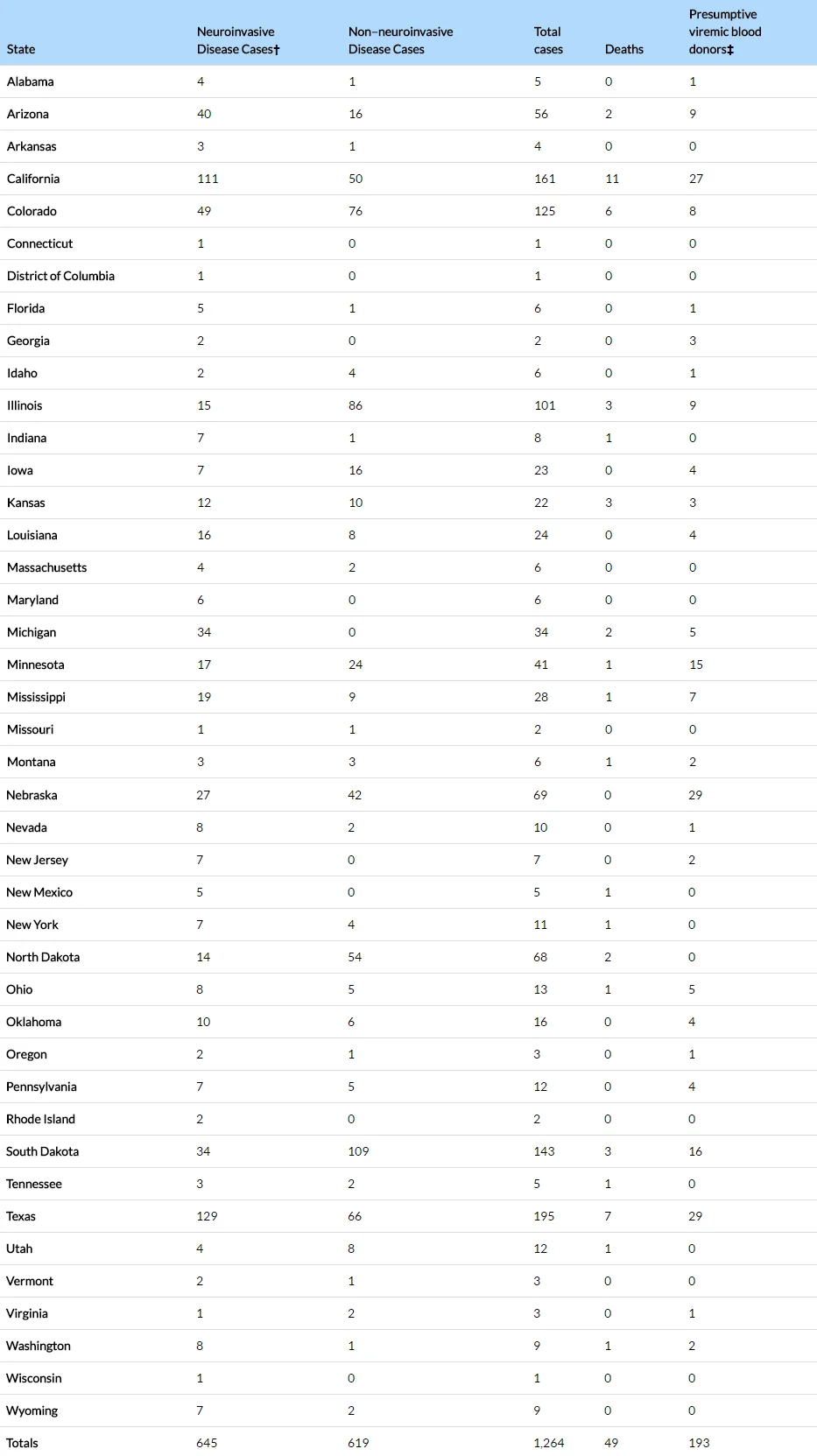 | State | Neuroinvasive Disease Cases† | Non–neuroinvasive Disease Cases | Total cases | Deaths | Presumptive viremic blood donors‡ |
|---|---|---|---|---|---|
| Alabama | 4 | 1 | 5 | 0 | 1 |
| Arizona | 40 | 16 | 56 | 2 | 9 |
| Arkansas | 3 | 1 | 4 | 0 | 0 |
| California | 111 | 50 | 161 | 11 | 27 |
| Colorado | 49 | 76 | 125 | 6 | 8 |
| Connecticut | 1 | 0 | 1 | 0 | 0 |
| District of Columbia | 1 | 0 | 1 | 0 | 0 |
| Florida | 5 | 1 | 6 | 0 | 1 |
| Georgia | 2 | 0 | 2 | 0 | 3 |
| Idaho | 2 | 4 | 6 | 0 | 1 |
| Illinois | 15 | 86 | 101 | 3 | 9 |
| Indiana | 7 | 1 | 8 | 1 | 0 |
| Iowa | 7 | 16 | 23 | 0 | 4 |
| Kansas | 12 | 10 | 22 | 3 | 3 |
| Louisiana | 16 | 8 | 24 | 0 | 4 |
| Massachusetts | 4 | 2 | 6 | 0 | 0 |
| Maryland | 6 | 0 | 6 | 0 | 0 |
| Michigan | 34 | 0 | 34 | 2 | 5 |
| Minnesota | 17 | 24 | 41 | 1 | 15 |
| Mississippi | 19 | 9 | 28 | 1 | 7 |
| Missouri | 1 | 1 | 2 | 0 | 0 |
| Montana | 3 | 3 | 6 | 1 | 2 |
| Nebraska | 27 | 42 | 69 | 0 | 29 |
| Nevada | 8 | 2 | 10 | 0 | 1 |
| New Jersey | 7 | 0 | 7 | 0 | 2 |
| New Mexico | 5 | 0 | 5 | 1 | 0 |
| New York | 7 | 4 | 11 | 1 | 0 |
| North Dakota | 14 | 54 | 68 | 2 | 0 |
| Ohio | 8 | 5 | 13 | 1 | 5 |
| Oklahoma | 10 | 6 | 16 | 0 | 4 |
| Oregon | 2 | 1 | 3 | 0 | 1 |
| Pennsylvania | 7 | 5 | 12 | 0 | 4 |
| Rhode Island | 2 | 0 | 2 | 0 | 0 |
| South Dakota | 34 | 109 | 143 | 3 | 16 |
| Tennessee | 3 | 2 | 5 | 1 | 0 |
| Texas | 129 | 66 | 195 | 7 | 29 |
| Utah | 4 | 8 | 12 | 1 | 0 |
| Vermont | 2 | 1 | 3 | 0 | 0 |
| Virginia | 1 | 2 | 3 | 0 | 1 |
| Washington | 8 | 1 | 9 | 1 | 2 |
| Wisconsin | 1 | 0 | 1 | 0 | 0 |
| Wyoming | 7 | 2 | 9 | 0 | 0 |
| Totals | 645 | 619 | 1,264 | 49 | 193 |